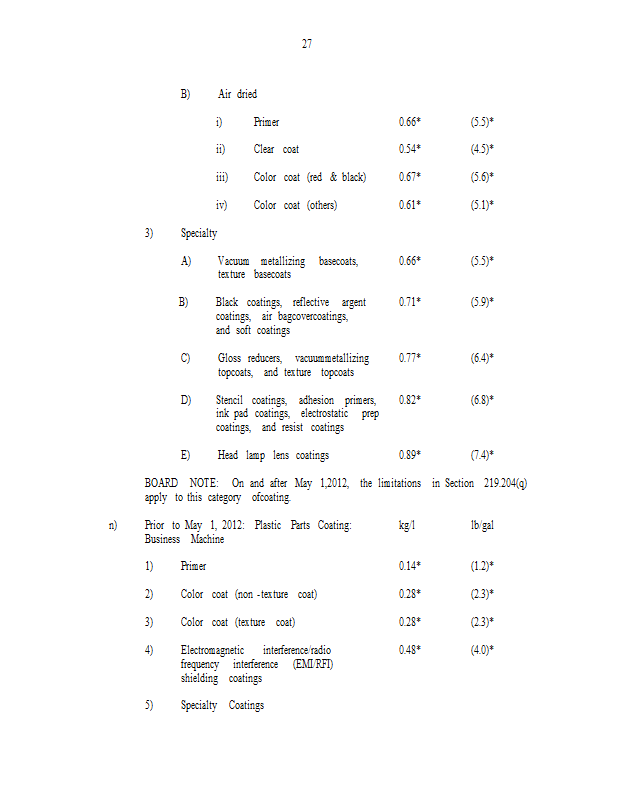 27

B) Air dried

i) Primer 0.66* (5.5)*

ii) Clear coat 0.54* (4.5)*

iii) Color coat (red & black) 0.67* (5.6)*

iv) Color coat (others) 0.61* (5.1)*

3) Specialty

A) Vacuum metallizing basecoats, texture basecoats 0.66* (5.5)*

B) Black coatings, reflective argent coatings, air bagcovercoatings, and soft coatings 0.71* (5.9)*

C) Gloss reducers, vacuummetallizing topcoats, and texture topcoats 0.77* (6.4)*

D) Stencil coatings, adhesion primers, ink pad coatings, electrostatic prep coatings, and resist coatings 0.82* (6.8)*

E) Head lamp lens coatings 0.89* (7.4)*

BOARD NOTE: On and after May 1,2012, the limitations in Section 219.204(q) apply to this category ofcoating.

n) Prior to May 1, 2012: Plastic Parts Coating: Business Machine kg/l lb/gal

1) Primer 0.14* (1.2)*

2) Color coat (non -texture coat) 0.28* (2.3)*

3) Color coat (texture coat) 0.28* (2.3)*

4) Electromagnetic interference/radio frequency interference (EMI/RFI) shielding coatings 0.48* (4.0)*

5) Specialty Coatings